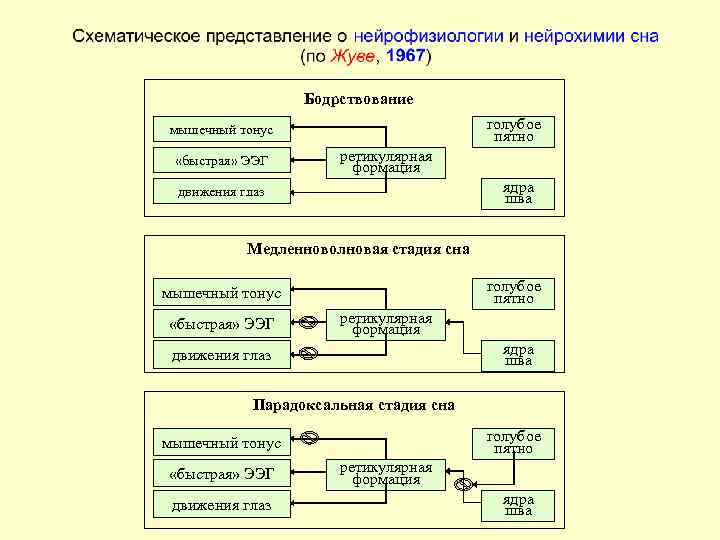 Схематическое представление о нейрофизиологии и нейрохимии сна
(по Жуве, 1967)

Бодрствование

мышечный тонус

«быстрая» ЭЭГ

движения глаз

ретикулярная формация

голубое пятно

ядра шва

Медленноволновая стадия сна

мышечный тонус

«быстрая» ЭЭГ

движения глаз

ретикулярная формация

голубое пятно

ядра шва

Парадоксальная стадия сна

мышечный тонус

«быстрая» ЭЭГ

движения глаз

ретикулярная формация

голубое пятно

ядра шва